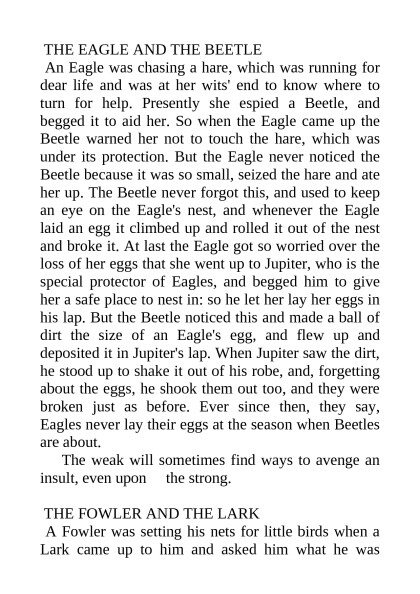 THE EAGLE AND THE BEETLE
An Eagle was chasing a hare, which was running for dear life and was at her wits' end to know where to turn for help. Presently she espied a Beetle, and begged it to aid her. So when the Eagle came up the Beetle warned her not to touch the hare, which was under its protection. But the Eagle never noticed the Beetle because it was so small, seized the hare and ate her up. The Beetle never forgot this, and used to keep an eye on the Eagle's nest, and whenever the Eagle laid an egg it climbed up and rolled it out of the nest and broke it. At last the Eagle got so worried over the loss of her eggs that she went up to Jupiter, who is the special protector of Eagles, and begged him to give her a safe place to nest in: so he let her lay her eggs in his lap. But the Beetle noticed this and made a ball of dirt the size of an Eagle's egg, and flew up and deposited it in Jupiter's lap. When Jupiter saw the dirt, he stood up to shake it out of his robe, and, forgetting about the eggs, he shook them out too, and they were broken just as before. Ever since then, they say, Eagles never lay their eggs at the season when Beetles are about.

The weak will sometimes find ways to avenge an insult, even upon the strong.

THE FOWLER AND THE LARK
A Fowler was setting his nets for little birds when a Lark came up to him and asked him what he was